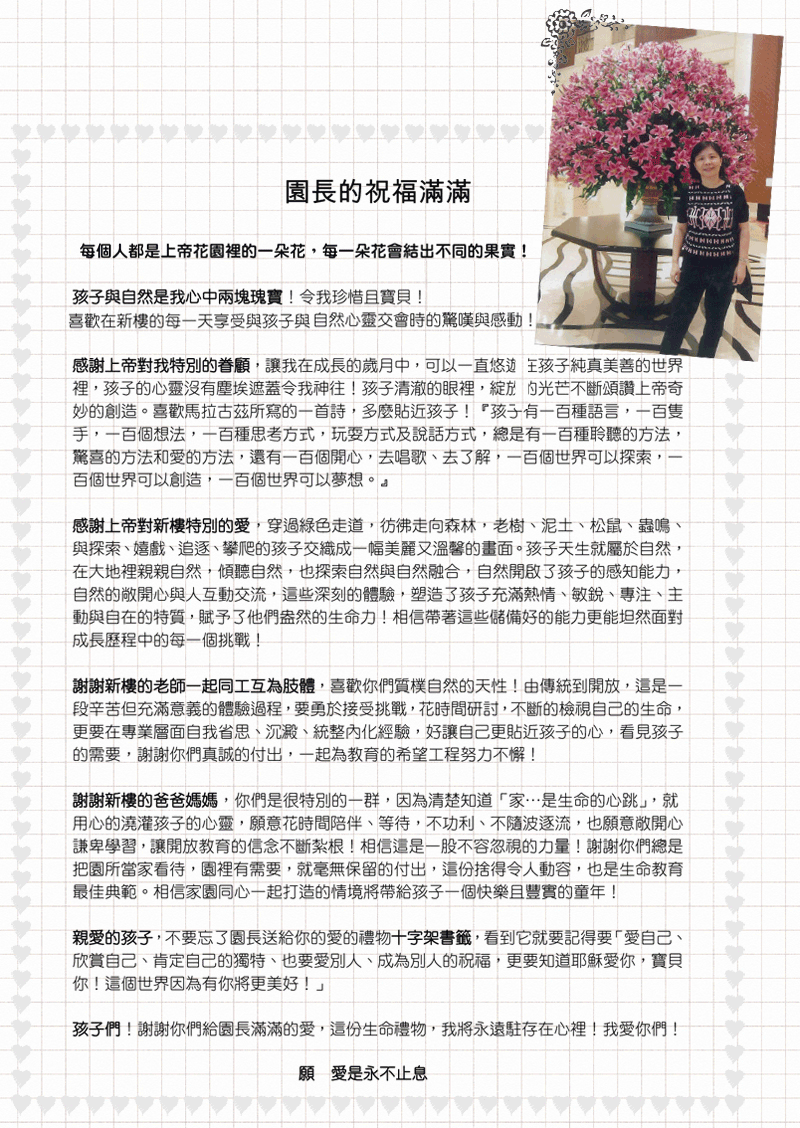 園長的祝福滿滿

每個人都是上帝花園裡的一朵花，每一朵花會結出不同的果實！

孩子與自然是我心中兩塊瑰寶！令我珍惜且寶貝！
喜歡在新樓的每一天享受與孩子與自然心靈交會時的驚嘆與感動！

感謝上帝對我特別的眷顧，讓我在成長的歲月中，可以一直悠遊在孩子純真美善的世界裡，孩子的心靈沒有塵埃遮蓋令我神往！孩子清澈的眼裡，綻放的光芒不斷頌讚上帝奇妙的創造。喜歡馬拉古茲所寫的一首詩，多麼貼近孩子！『孩子有一百種語言，一百隻手，一百個想法，一百種思考方式，玩耍方式及說話方式，總是有一百種聆聽的方法，驚喜的方法和愛的方法，還有一百個開心，去唱歌、去了解，一百個世界可以探索，一百個世界可以創造，一百個世界可以夢想。』

感謝上帝對新樓特別的愛，穿過綠色走道，彷彿走向森林，老樹、泥土、松鼠、蟲鳴、與探索、嬉戲、追逐、攀爬的孩子交織成一幅美麗又溫馨的畫面。孩子天生就屬於自然，在大地裡親親自然，傾聽自然，也探索自然與自然融合，自然開啟了孩子的感知能力，自然的敞開心與人互動交流，這些深刻的體驗，塑造了孩子充滿熱情、敏銳、專注、主動與自在的特質，賦予了他們盎然的生命力！相信帶著這些儲備好的能力更能坦然面對成長歷程中的每一個挑戰！

謝謝新樓的老師一起同工互為肢體，喜歡你們質樸自然的天性！由傳統到開放，這是一段辛苦但充滿意義的體驗過程，要勇於接受挑戰，花時間研討，不斷的檢視自己的生命，更要在專業層面自我省思、沉澱、統整內化經驗，好讓自己更貼近孩子的心，看見孩子的需要，謝謝你們真誠的付出，一起為教育的希望工程努力不懈！

謝謝新樓的爸爸媽媽，你們是很特別的一群，因為清楚知道「家…是生命的心跳」，就用心的澆灌孩子的心靈，願意花時間陪伴、等待，不功利、不隨波逐流，也願意敞開心謙卑學習，讓開放教育的信念不斷紮根！相信這是一股不容忽視的力量！謝謝你們總是把園所當家看待，園裡有需要，就毫無保留的付出，這份捨得令人動容，也是生命教育最佳典範。相信家園同心一起打造的情境將帶給孩子一個快樂且豐實的童年！

親愛的孩子，不要忘了園長送給你的愛的禮物十字架書籤，看到它就要記得要「愛自己、欣賞自己、肯定自己的獨特、也要愛別人、成為別人的祝福，更要知道耶穌愛你，寶貝你！這個世界因為有你將更美好！」

孩子們！謝謝你們給園長滿滿的愛，這份生命禮物，我將永遠駐存在心裡！我愛你們！

願　愛是永不止息